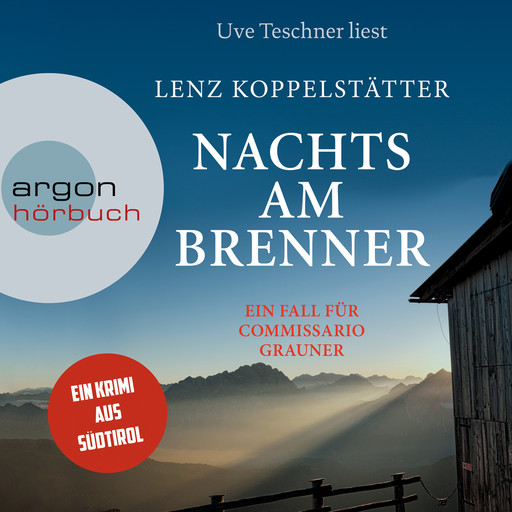 Uve Teschner liest

LENZ KOPPELSTÄTTER

argon
hörbuch

NACHTS AM BRENNER

EIN FALL FÜR COMMISSARIO GRAUNER

EIN KRIMI AUS SÜDTIROL